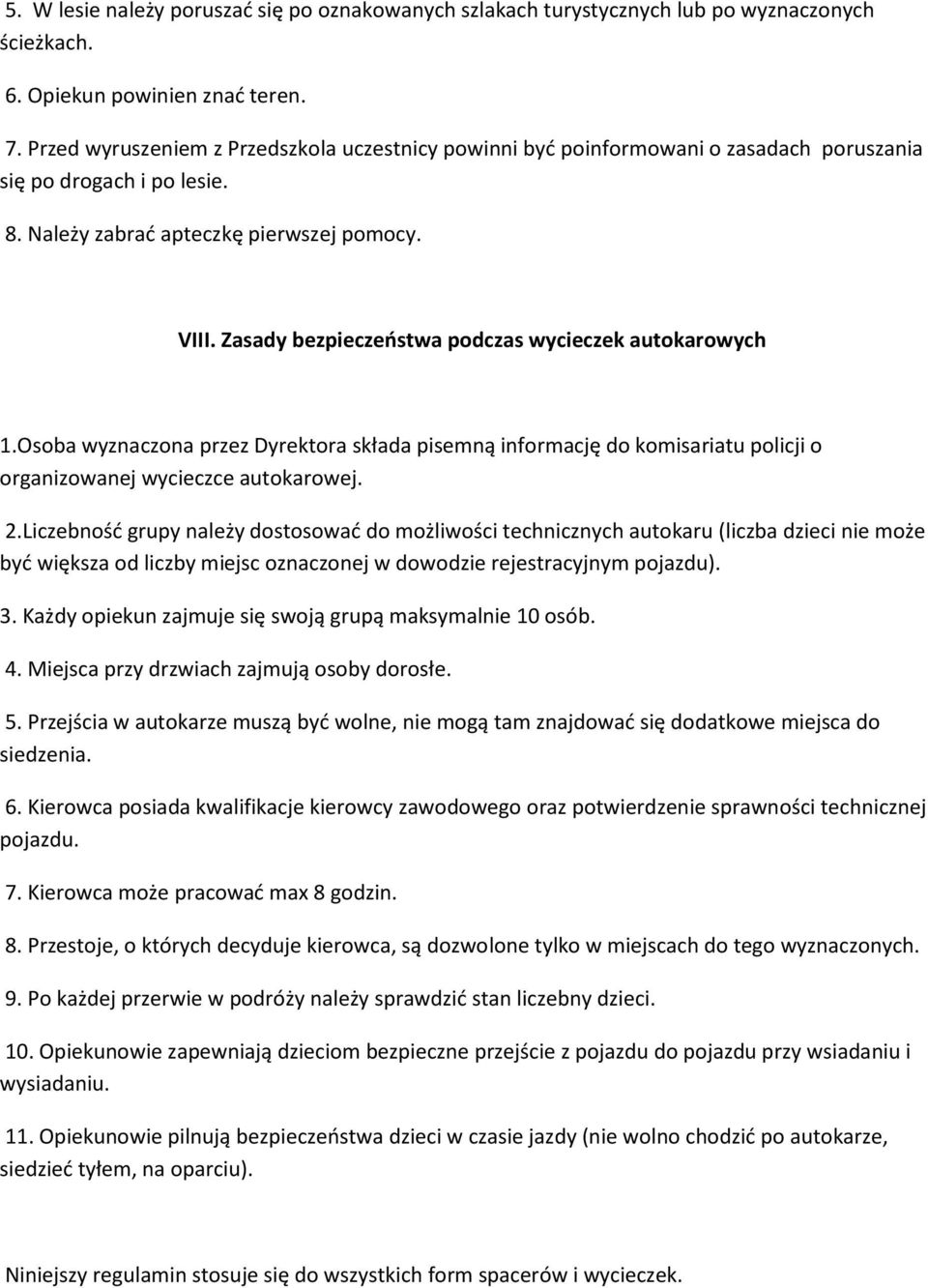 5. W lesie należy poruszać się po oznakowanych szlakach turystycznych lub po wyznaczonych ścieżkach.

6. Opiekun powinien znać teren.

7. Przed wyruszeniem z Przedszkola uczestnicy powinni być poinformowani o zasadach poruszania się po drogach i po lesie.

8. Należy zabrać apteczkę pierwszej pomocy.

VIII. Zasady bezpieczeństwa podczas wycieczek autokarowych

1.Osoba wyznaczona przez Dyrektora składa pisemną informację do komisariatu policji o organizowanej wycieczce autokarowej.

2.Liczebność grupy należy dostosować do możliwości technicznych autokaru (liczba dzieci nie może być większa od liczby miejsc oznaczonej w dowodzie rejestracyjnym pojazdu).

3. Każdy opiekun zajmuje się swoją grupą maksymalnie 10 osób.

4. Miejsca przy drzwiach zajmują osoby dorosłe.

5. Przejścia w autokarze muszą być wolne, nie mogą tam znajdować się dodatkowe miejsca do siedzenia.

6. Kierowca posiada kwalifikacje kierowcy zawodowego oraz potwierdzenie sprawności technicznej pojazdu.

7. Kierowca może pracować max 8 godzin.

8. Przestoje, o których decyduje kierowca, są dozwolone tylko w miejscach do tego wyznaczonych.

9. Po każdej przerwie w podróży należy sprawdzić stan liczebny dzieci.

10. Opiekunowie zapewniają dzieciom bezpieczne przejście z pojazdu do pojazdu przy wsiadaniu i wysiadaniu.

11. Opiekunowie pilnują bezpieczeństwa dzieci w czasie jazdy (nie wolno chodzić po autokarze, siedzieć tyłem, na oparciu).

Niniejszy regulamin stosuje się do wszystkich form spacerów i wycieczek.